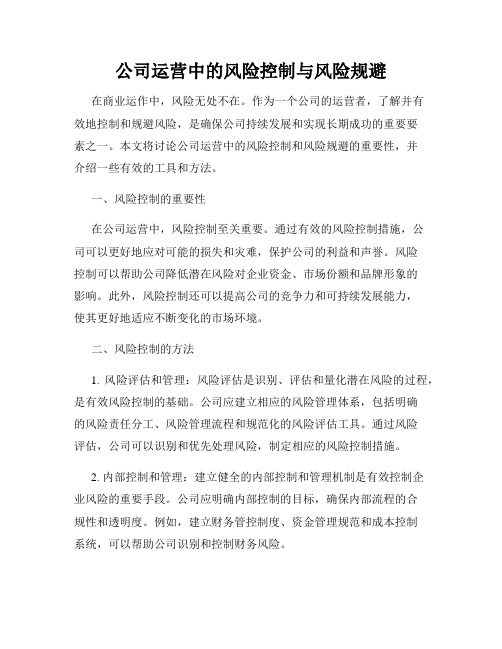 公司运营中的风险控制与风险规避

在商业运作中，风险无处不在。作为一个公司的运营者，了解并有效地控制和规避风险，是确保公司持续发展和实现长期成功的重要要素之一。本文将讨论公司运营中的风险控制和风险规避的重要性，并介绍一些有效的工具和方法。

一、风险控制的重要性

在公司运营中，风险控制至关重要。通过有效的风险控制措施，公司可以更好地应对可能的损失和灾难，保护公司的利益和声誉。风险控制可以帮助公司降低潜在风险对企业资金、市场份额和品牌形象的影响。此外，风险控制还可以提高公司的竞争力和可持续发展能力，使其更好地适应不断变化的市场环境。

二、风险控制的方法

1. 风险评估和管理：风险评估是识别、评估和量化潜在风险的过程，是有效风险控制的基础。公司应建立相应的风险管理体系，包括明确的风险责任分工、风险管理流程和规范化的风险评估工具。通过风险评估，公司可以识别和优先处理风险，制定相应的风险控制措施。

2. 内部控制和管理：建立健全的内部控制和管理机制是有效控制企业风险的重要手段。公司应明确内部控制的目标，确保内部流程的合规性和透明度。例如，建立财务管控制度、资金管理规范和成本控制系统，可以帮助公司识别和控制财务风险。